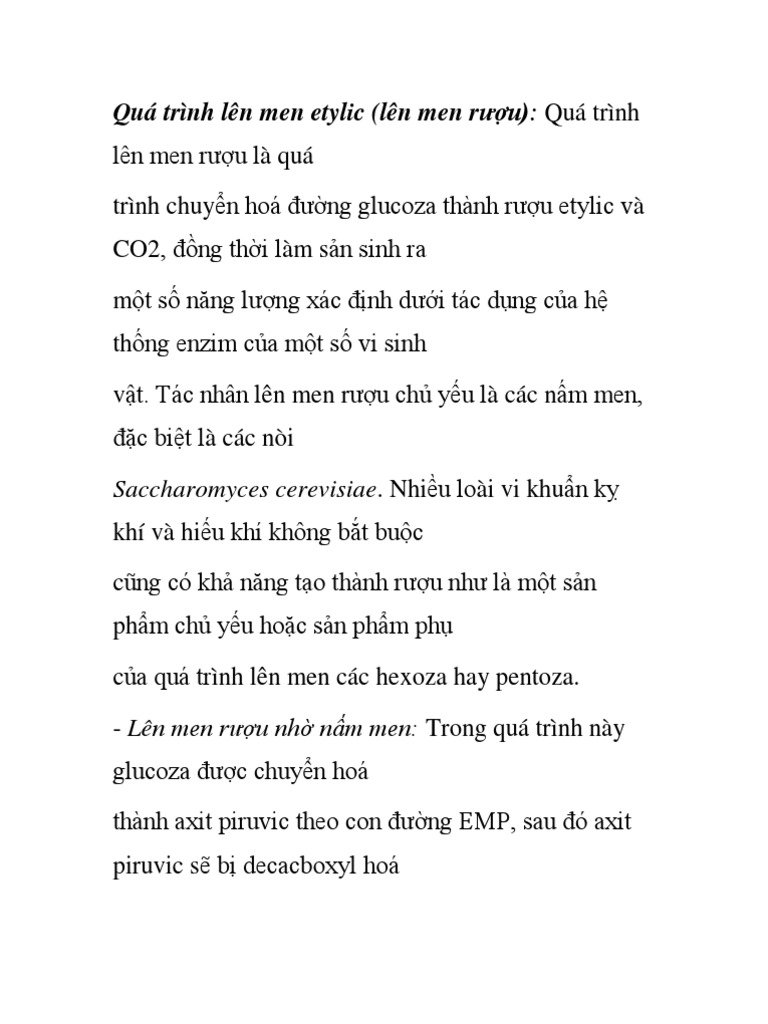 Quá trình lên men etylic (lên men rượu): Quá trình lên men rượu là quá

trình chuyển hoá đường glucoza thành rượu etylic và CO2, đồng thời làm sản sinh ra

một số năng lượng xác định dưới tác dụng của hệ thống enzim của một số vi sinh

vật. Tác nhân lên men rượu chủ yếu là các nấm men, đặc biệt là các nòi

Saccharomyces cerevisiae. Nhiều loài vi khuẩn kỵ khí và hiếu khí không bắt buộc

cũng có khả năng tạo thành rượu như là một sản phẩm chủ yếu hoặc sản phẩm phụ

của quá trình lên men các hexoza hay pentoza.

- Lên men rượu nhờ nấm men: Trong quá trình này glucoza được chuyển hoá

thành axit piruvic theo con đường EMP, sau đó axit piruvic sẽ bị decacboxyl hoá